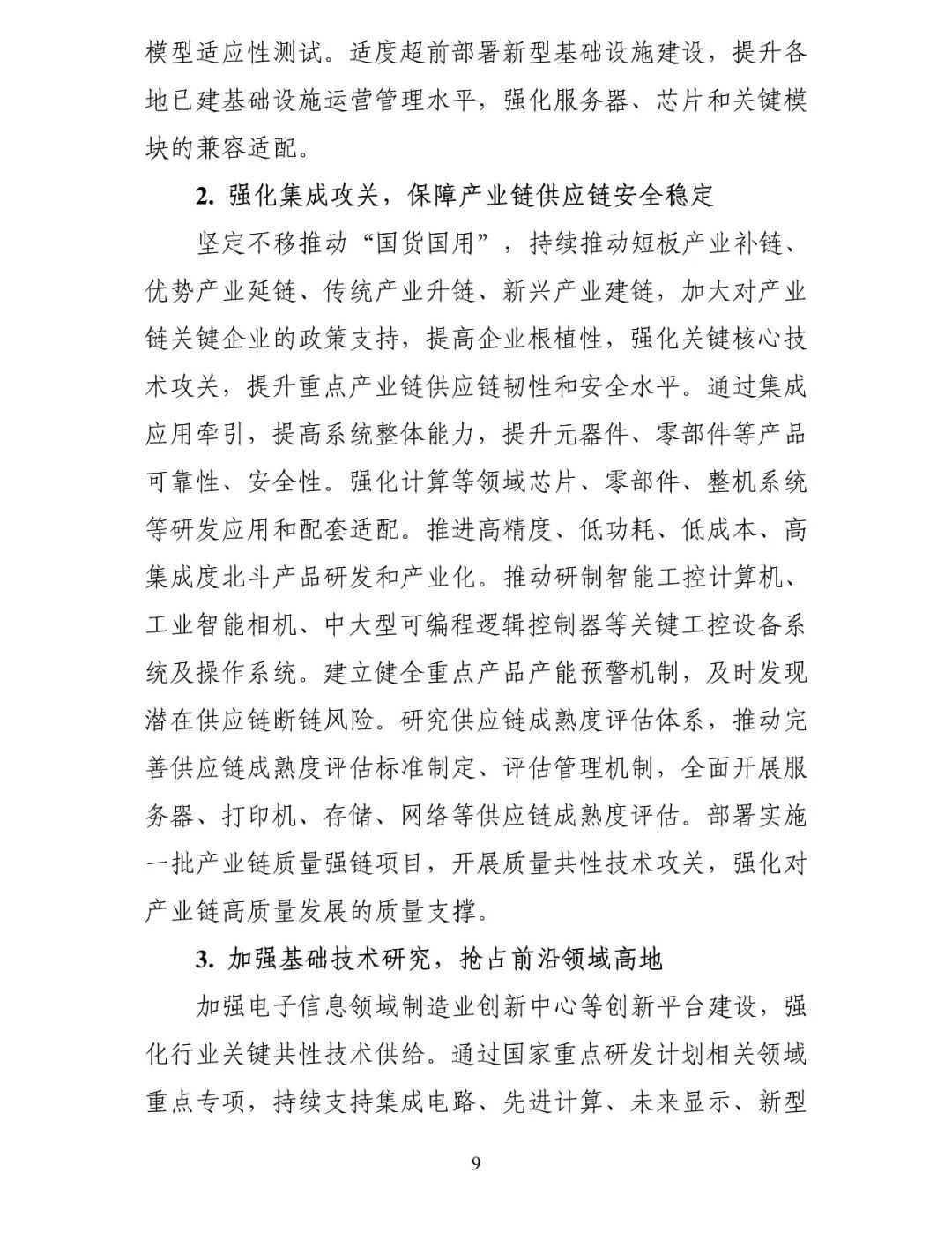 模型适应性测试。适度超前部署新型基础设施建设，提升各地已建基础设施运营管理水平，强化服务器、芯片和关键模块的兼容适配。

2. 强化集成攻关，保障产业链供应链安全稳定

坚定不移推动“国货国用”，持续推动短板产业补链、优势产业延链、传统产业升链、新兴产业建链，加大对产业链关键企业的政策支持，提高企业根植性，强化关键核心技术攻关，提升重点产业链供应链韧性和安全水平。通过集成应用牵引，提高系统整体能力，提升元器件、零部件等产品可靠性、安全性。强化计算等领域芯片、零部件、整机系统等研发应用和配套适配。推进高精度、低功耗、低成本、高集成度北斗产品研发和产业化。推动研制智能工控计算机、工业智能相机、中大型可编程逻辑控制器等关键工控设备系统及操作系统。建立健全重点产品产能预警机制，及时发现潜在供应链断链风险。研究供应链成熟度评估体系，推动完善供应链成熟度评估标准制定、评估管理机制，全面开展服务器、打印机、存储、网络等供应链成熟度评估。部署实施一批产业链质量强链项目，开展质量共性技术攻关，强化对产业链高质量发展的质量支撑。

3. 加强基础技术研究，抢占前沿领域高地

加强电子信息领域制造业创新中心等创新平台建设，强化行业关键共性技术供给。通过国家重点研发计划相关领域重点专项，持续支持集成电路、先进计算、未来显示、新型

9